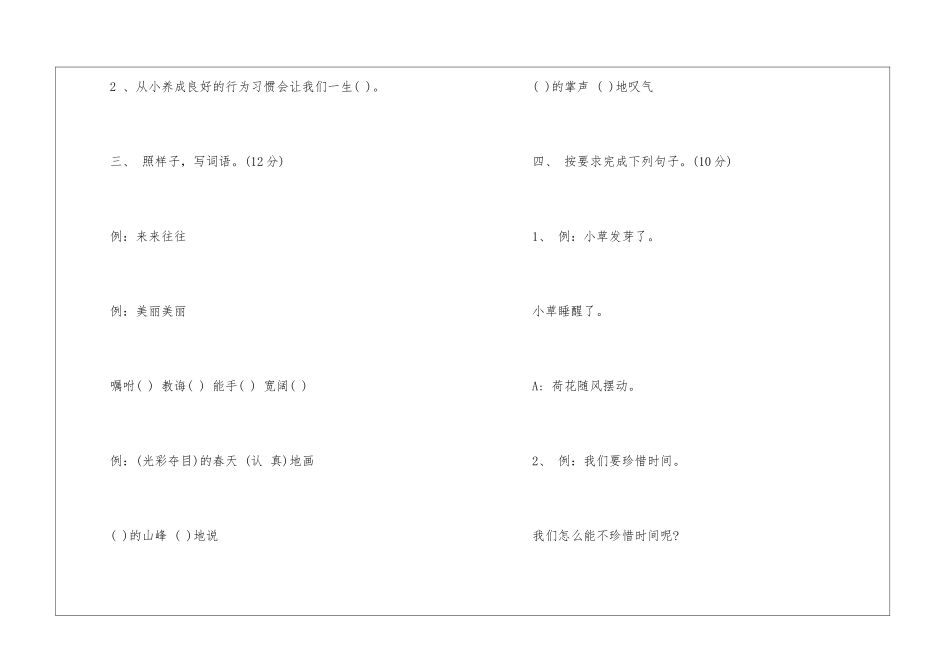 2、从小养成良好的行为习惯会让我们一生( )。

三、 照样子，写词语。(12分)

例：来来往往

例：美丽美丽

嘱咐( ) 教诲( ) 能手( ) 宽阔( )

例：(光彩夺目)的春天 (认 真)地画

( )的山峰 ( )地说

( )的掌声 ( )地叹气

四、 按要求完成下列句子。(10分)

1、 例：小草发芽了。

小草睡醒了。

A:荷花随风摆动。

2、 例：我们要珍惜时间。

我们怎么能不珍惜时间呢?